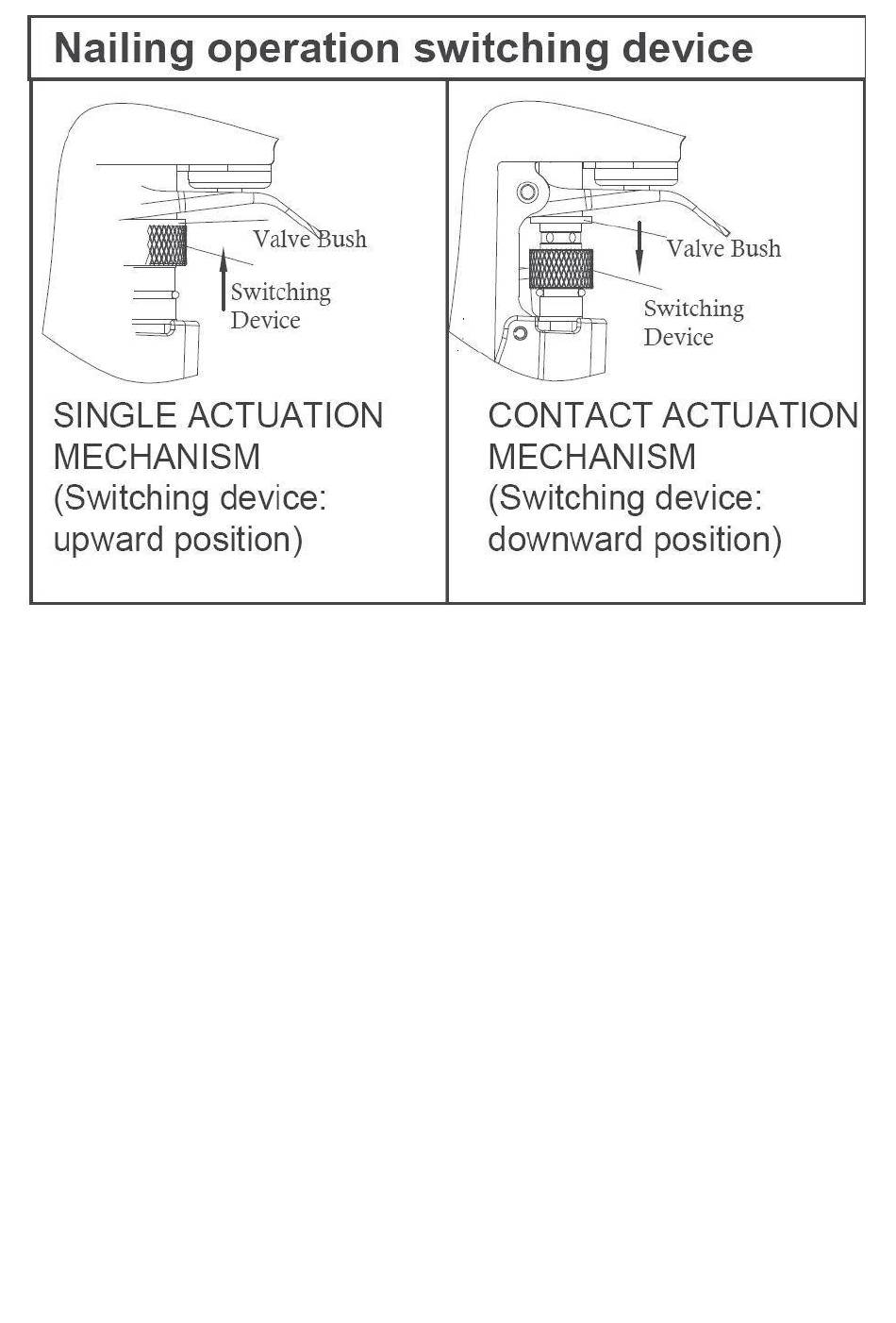 Nailing operation switching device

Valve Bush

Switching Device

SINGLE ACTUATION MECHANISM (Switching device: upward position)

Valve Bush

Switching Device

CONTACT ACTUATION MECHANISM (Switching device: downward position)